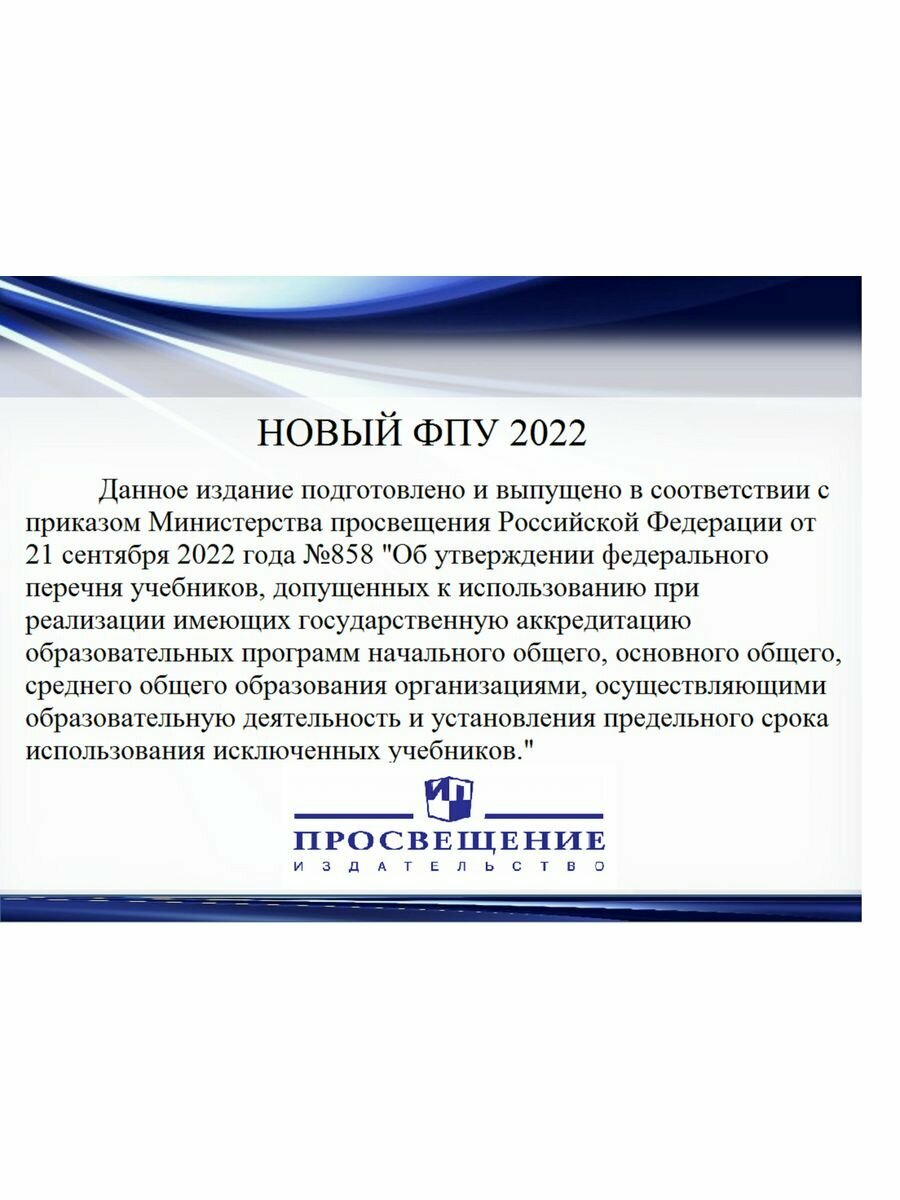 НОВЫЙ ФПУ 2022

Данное издание подготовлено и выпущено в соответствии с приказом Министерства просвещения Российской Федерации от 21 сентября 2022 года №858 "Об утверждении федерального перечня учебников, допущенных к использованию при реализации имеющих государственную аккредитацию образовательных программ начального общего, основного общего, среднего общего образования организациями, осуществляющими образовательную деятельность и установления предельного срока использования исключенных учебников."

ИП

ПРОСВЕЩЕНИЕ
ИЗДАТЕЛЬСТВО